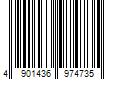 4 901436 974735